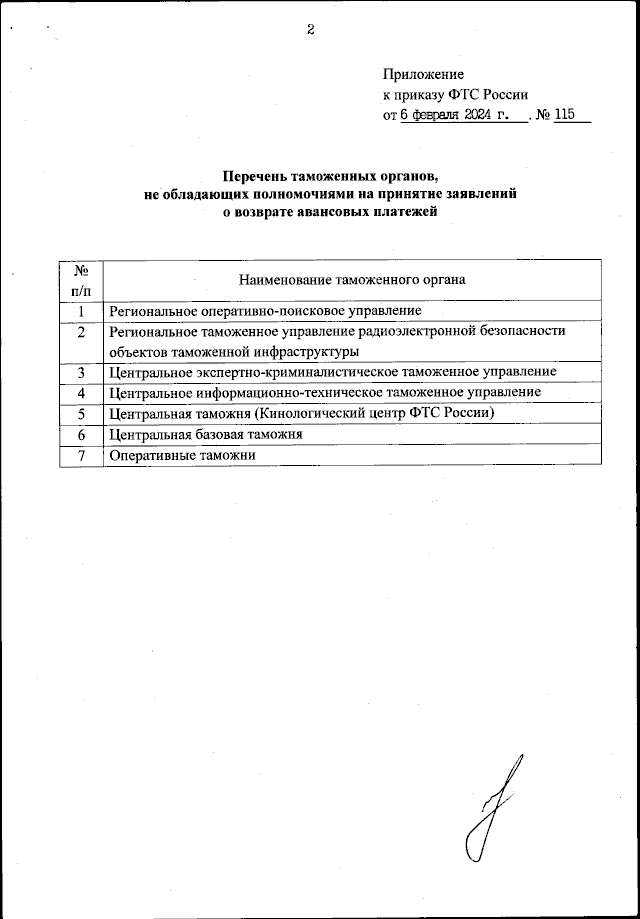 2

Приложение
к приказу ФТС России
от 6 февраля 2024 г. № 115

Перечень таможенных органов,
не обладающих полномочиями на принятие заявлений
о возврате авансовых платежей

| № п/п | Наименование таможенного органа |
|---|---|
| 1 | Региональное оперативно-поисковое управление |
| 2 | Региональное таможенное управление радиоэлектронной безопасности объектов таможенной инфраструктуры |
| 3 | Центральное экспертно-криминалистическое таможенное управление |
| 4 | Центральное информационно-техническое таможенное управление |
| 5 | Центральная таможня (Кинологический центр ФТС России) |
| 6 | Центральная базовая таможня |
| 7 | Оперативные таможни |